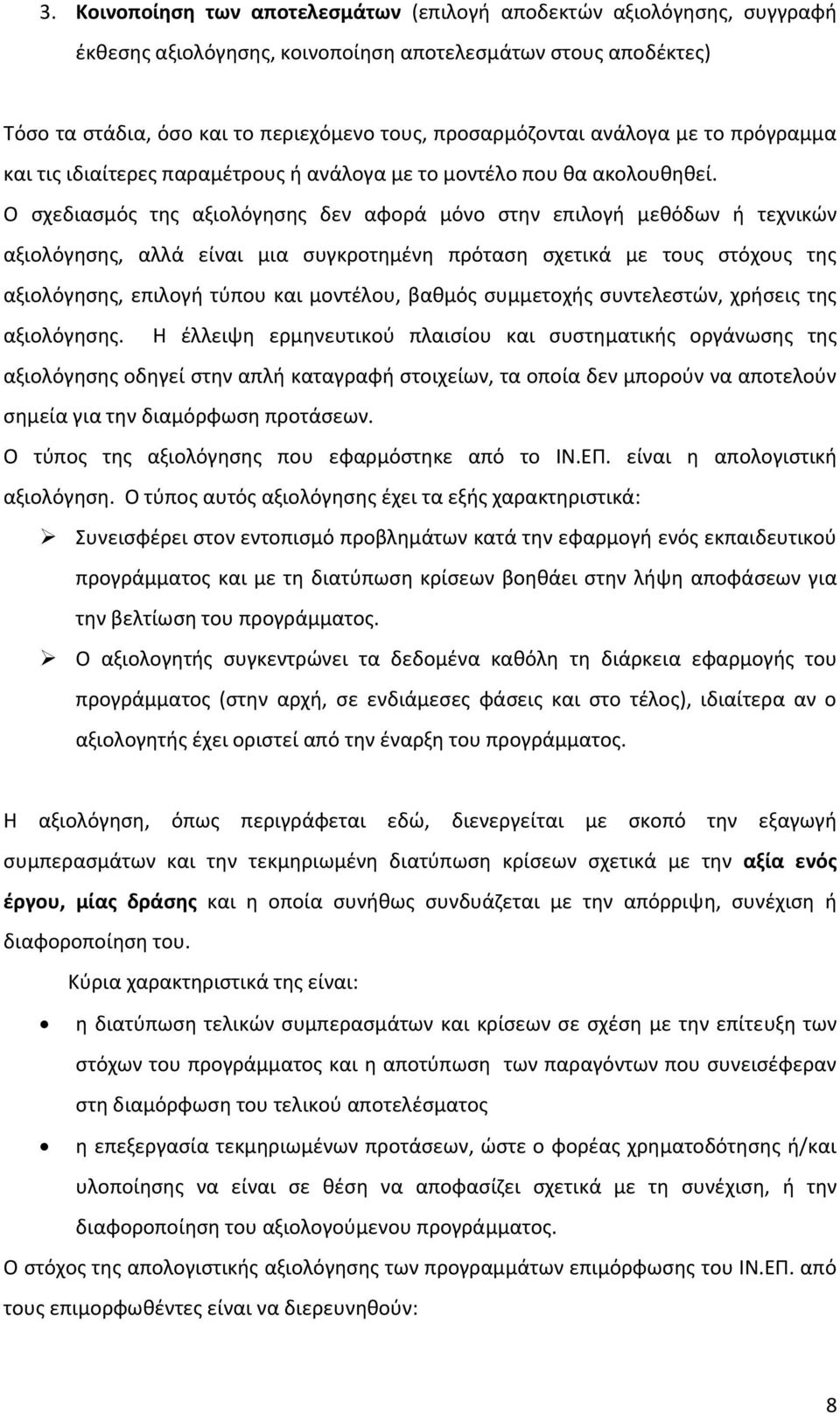 3. Κοινοποίηση των αποτελεσμάτων (επιλογή αποδεκτών αξιολόγησης, συγγραφή έκθεσης αξιολόγησης, κοινοποίηση αποτελεσμάτων στους αποδέκτες)

Τόσο τα στάδια, όσο και το περιεχόμενο τους, προσαρμόζονται ανάλογα με το πρόγραμμα και τις ιδιαίτερες παραμέτρους ή ανάλογα με το μοντέλο που θα ακολουθηθεί. Ο σχεδιασμός της αξιολόγησης δεν αφορά μόνο στην επιλογή μεθόδων ή τεχνικών αξιολόγησης, αλλά είναι μια συγκροτημένη πρόταση σχετικά με τους στόχους της αξιολόγησης, επιλογή τύπου και μοντέλου, βαθμός συμμετοχής συντελεστών, χρήσεις της αξιολόγησης. Η έλλειψη ερμηνευτικού πλαισίου και συστηματικής οργάνωσης της αξιολόγησης οδηγεί στην απλή καταγραφή στοιχείων, τα οποία δεν μπορούν να αποτελούν σημεία για την διαμόρφωση προτάσεων.

Ο τύπος της αξιολόγησης που εφαρμόστηκε από το ΙΝ.ΕΠ. είναι η απολογιστική αξιολόγηση. Ο τύπος αυτός αξιολόγησης έχει τα εξής χαρακτηριστικά:

➢ Συνεισφέρει στον εντοπισμό προβλημάτων κατά την εφαρμογή ενός εκπαιδευτικού προγράμματος και με τη διατύπωση κρίσεων βοηθάει στην λήψη αποφάσεων για την βελτίωση του προγράμματος.

➢ Ο αξιολογητής συγκεντρώνει τα δεδομένα καθόλη τη διάρκεια εφαρμογής του προγράμματος (στην αρχή, σε ενδιάμεσες φάσεις και στο τέλος), ιδιαίτερα αν ο αξιολογητής έχει οριστεί από την έναρξη του προγράμματος.

Η αξιολόγηση, όπως περιγράφεται εδώ, διενεργείται με σκοπό την εξαγωγή συμπερασμάτων και την τεκμηριωμένη διατύπωση κρίσεων σχετικά με την αξία ενός έργου, μίας δράσης και η οποία συνήθως συνδυάζεται με την απόρριψη, συνέχιση ή διαφοροποίηση του.

Κύρια χαρακτηριστικά της είναι:

• η διατύπωση τελικών συμπερασμάτων και κρίσεων σε σχέση με την επίτευξη των στόχων του προγράμματος και η αποτύπωση των παραγόντων που συνεισέφεραν στη διαμόρφωση του τελικού αποτελέσματος

• η επεξεργασία τεκμηριωμένων προτάσεων, ώστε ο φορέας χρηματοδότησης ή/και υλοποίησης να είναι σε θέση να αποφασίζει σχετικά με τη συνέχιση, ή την διαφοροποίηση του αξιολογούμενου προγράμματος.

Ο στόχος της απολογιστικής αξιολόγησης των προγραμμάτων επιμόρφωσης του ΙΝ.ΕΠ. από τους επιμορφωθέντες είναι να διερευνηθούν:

8